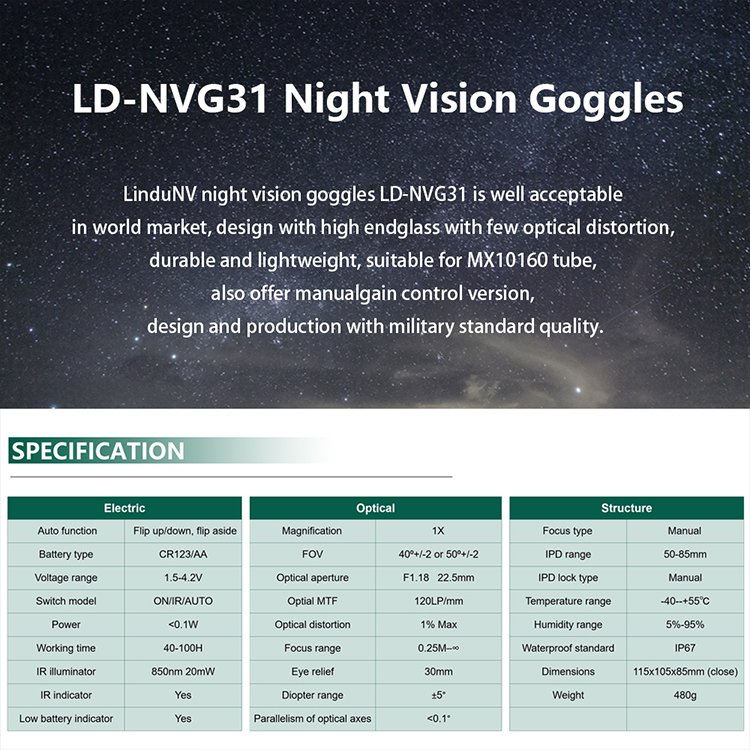 LD-NVG31 Night Vision Goggles

LinduNV night vision goggles LD-NVG31 is well acceptable in world market, design with high endglass with few optical distortion, durable and lightweight, suitable for MX10160 tube, also offer manualgain control version, design and production with military standard quality.

SPECIFICATION

| Electric | |
|---|---|
| Auto function | Flip up/down, flip aside |
| Battery type | CR123/AA |
| Voltage range | 1.5-4.2V |
| Switch model | ON/IR/AUTO |
| Power | <0.1W |
| Working time | 40-100H |
| IR illuminator | 850nm 20mW |
| IR indicator | Yes |
| Low battery indicator | Yes |

| Optical | |
|---|---|
| Magnification | 1X |
| FOV | 40º+/-2 or 50º+/-2 |
| Optical aperture | F1.18 22.5mm |
| Optial MTF | 120LP/mm |
| Optical distortion | 1% Max |
| Focus range | 0.25M–∞ |
| Eye relief | 30mm |
| Diopter range | ±5° |
| Parallelism of optical axes | <0.1° |

| Structure | |
|---|---|
| Focus type | Manual |
| IPD range | 50-85mm |
| IPD lock type | Manual |
| Temperature range | -40--+55°C |
| Humidity range | 5%-95% |
| Waterproof standard | IP67 |
| Dimensions | 115x105x85mm (close) |
| Weight | 480g |
| | |